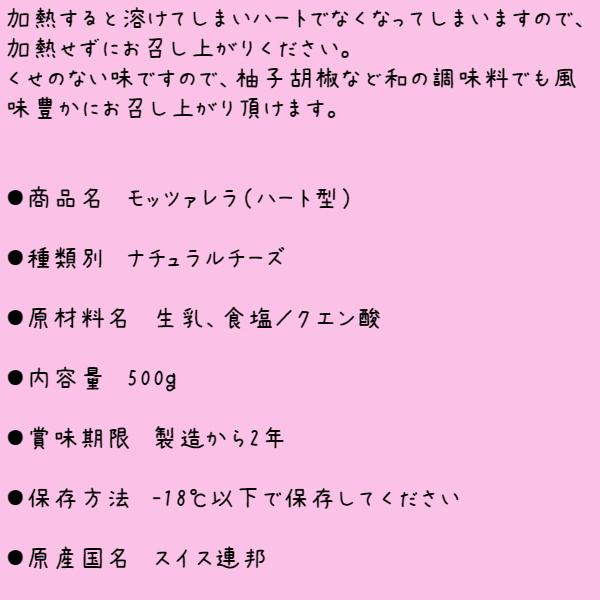 加熱すると溶けてしまいハートでなくなってしまいますので、加熱せずにお召し上がりください。
くせのない味ですので、柚子胡椒など和の調味料でも風味豊かにお召し上がり頂けます。

●商品名　モッツァレラ（ハート型）

●種類別　ナチュラルチーズ

●原材料名　生乳、食塩／クエン酸

●内容量　500g

●賞味期限　製造から2年

●保存方法　-18℃以下で保存してください

●原産国名　スイス連邦